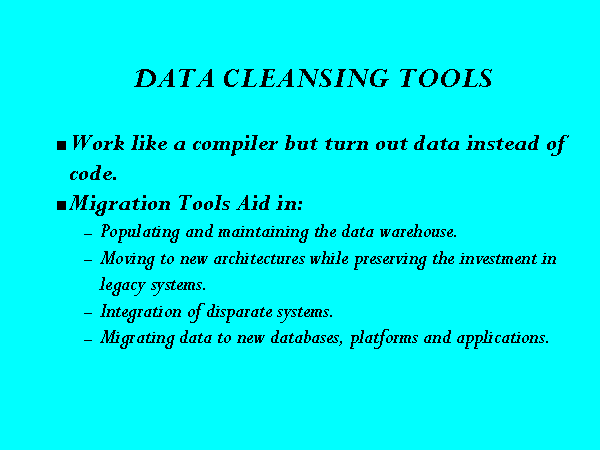 DATA CLEANSING TOOLS

■ Work like a compiler but turn out data instead of code.

■ Migration Tools Aid in:

– Populating and maintaining the data warehouse.

– Moving to new architectures while preserving the investment in legacy systems.

– Integration of disparate systems.

– Migrating data to new databases, platforms and applications.